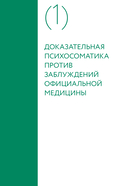 (1)

ДОКАЗАТЕЛЬНАЯ ПСИХОСОМАТИКА ПРОТИВ ЗАБЛУЖДЕНИЙ ОФИЦИАЛЬНОЙ МЕДИЦИНЫ